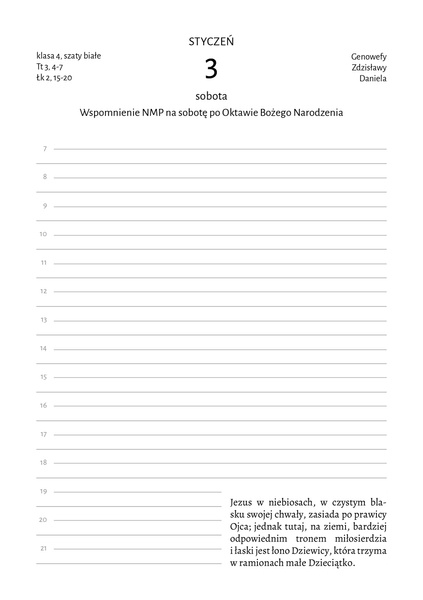 STYCZEŃ

klasa 4, szaty białe
Tt 3, 4-7
Łk 2, 15-20

3

Genowefy
Zdzisławy
Daniela

sobota

Wspomnienie NMP na sobotę po Oktawie Bożego Narodzenia

7

8

9

10

11

12

13

14

15

16

17

18

19

20

21

Jezus w niebiosach, w czystym blasku swojej chwały, zasiada po prawicy Ojca; jednak tutaj, na ziemi, bardziej odpowiednim tronem miłosierdzia i łaski jest łono Dziewicy, która trzyma w ramionach małe Dzieciątko.